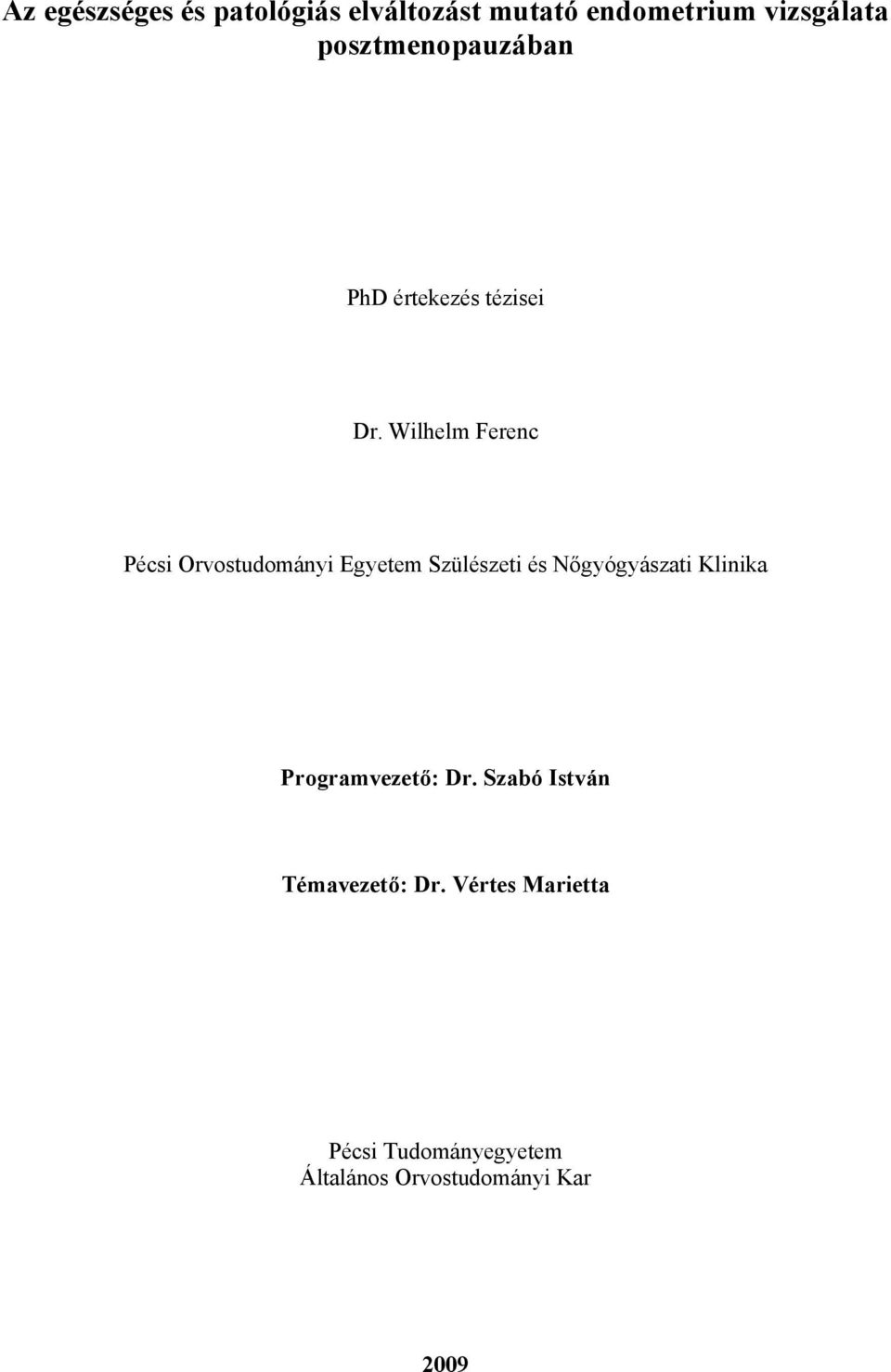 Az egészséges és patológiás elváltozást mutató endometrium vizsgálata posztmenopauzában

PhD értekezés tézisei

Dr. Wilhelm Ferenc

Pécsi Orvostudományi Egyetem Szülészeti és Nőgyógyászati Klinika

Programvezető: Dr. Szabó István

Témavezető: Dr. Vértes Marietta

Pécsi Tudományegyetem
Általános Orvostudományi Kar

2009